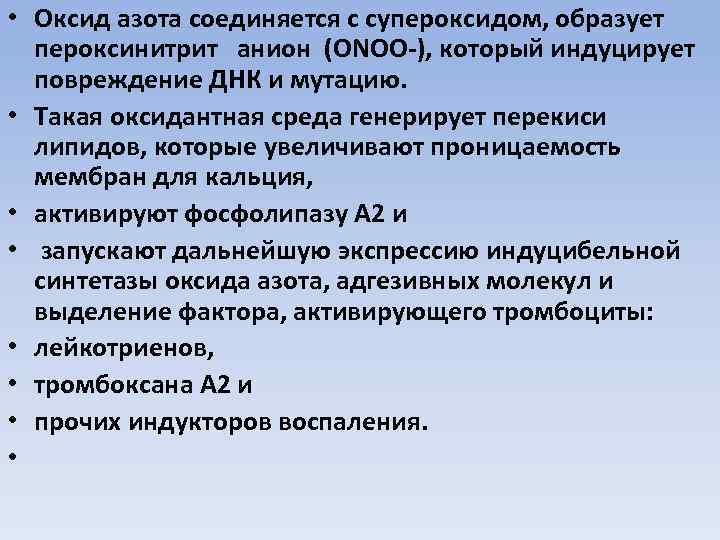 • Оксид азота соединяется с супероксидом, образует пероксинитрит анион (ONOO-), который индуцирует повреждение ДНК и мутацию.

• Такая оксидантная среда генерирует перекиси липидов, которые увеличивают проницаемость мембран для кальция,

• активируют фосфолипазу А2 и

• запускают дальнейшую экспрессию индуцибельной синтетазы оксида азота, адгезивных молекул и выделение фактора, активирующего тромбоциты:

• лейкотриенов,

• тромбоксана А2 и

• прочих индукторов воспаления.

•